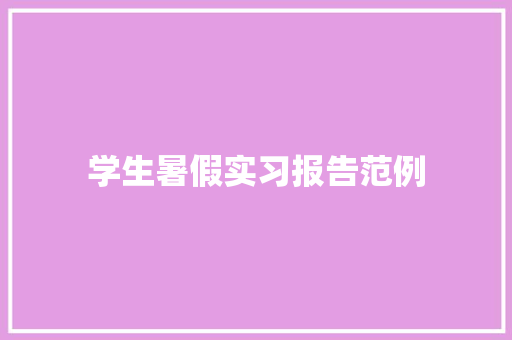 学生暑假实习报告范例